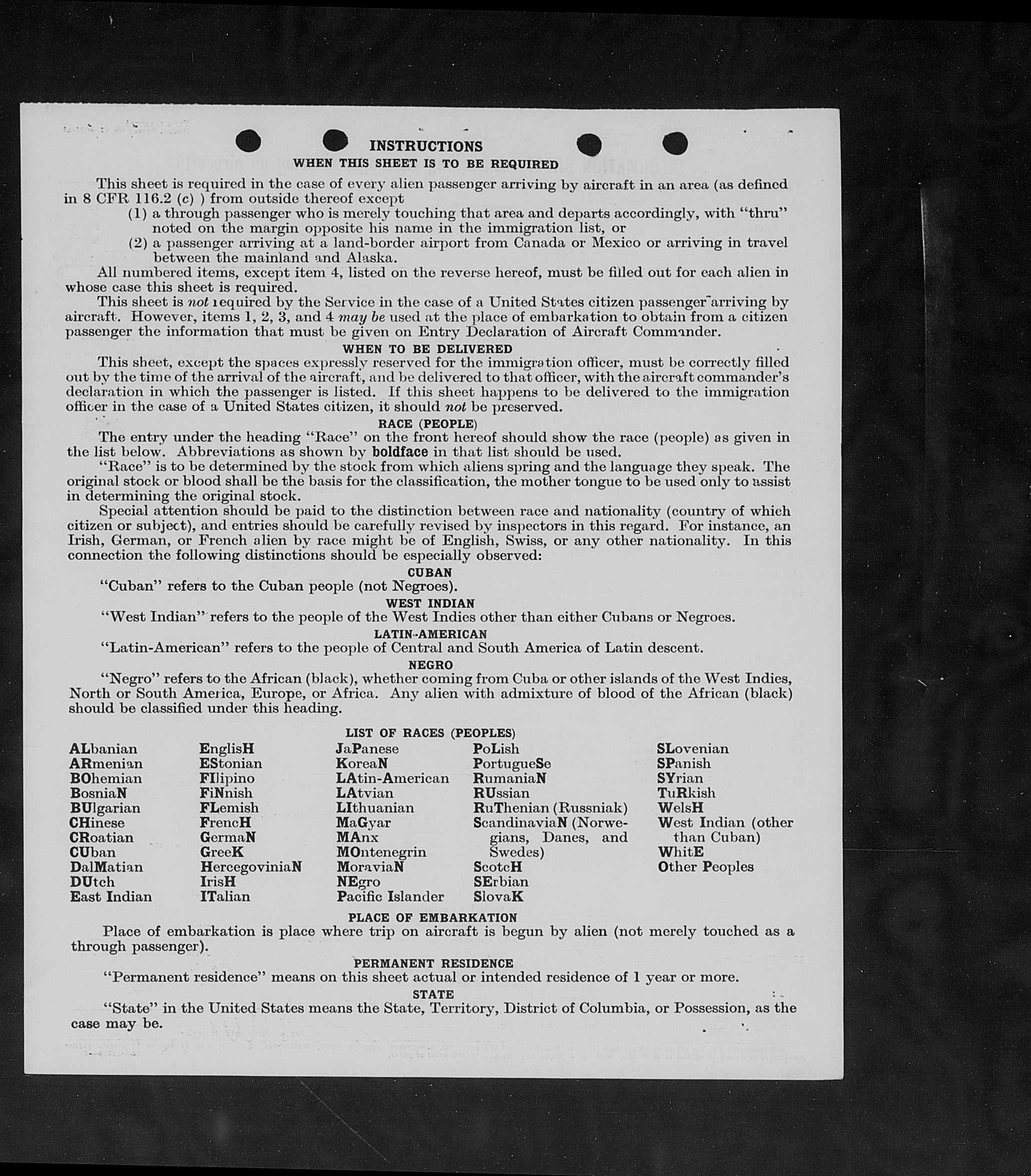 INSTRUCTIONS
WHEN THIS SHEET IS TO BE REQUIRED

This sheet is required in the case of every alien passenger arriving by aircraft in an area (as defined in 8 CFR 116.2 (c) ) from outside thereof except
(1) a through passenger who is merely touching that area and departs accordingly, with "thru" noted on the margin opposite his name in the immigration list, or
(2) a passenger arriving at a land-border airport from Canada or Mexico or arriving in travel between the mainland and Alaska.
All numbered items, except item 4, listed on the reverse hereof, must be filled out for each alien in whose case this sheet is required.
This sheet is not required by the Service in the case of a United States citizen passenger arriving by aircraft. However, items 1, 2, 3, and 4 may be used at the place of embarkation to obtain from a citizen passenger the information that must be given on Entry Declaration of Aircraft Commander.

WHEN TO BE DELIVERED
This sheet, except the spaces expressly reserved for the immigration officer, must be correctly filled out by the time of the arrival of the aircraft, and be delivered to that officer, with the aircraft commander's declaration in which the passenger is listed. If this sheet happens to be delivered to the immigration officer in the case of a United States citizen, it should not be preserved.

RACE (PEOPLE)
The entry under the heading "Race" on the front hereof should show the race (people) as given in the list below. Abbreviations as shown by boldface in that list should be used.
"Race" is to be determined by the stock from which aliens spring and the language they speak. The original stock or blood shall be the basis for the classification, the mother tongue to be used only to assist in determining the original stock.
Special attention should be paid to the distinction between race and nationality (country of which citizen or subject), and entries should be carefully revised by inspectors in this regard. For instance, an Irish, German, or French alien by race might be of English, Swiss, or any other nationality. In this connection the following distinctions should be especially observed:

CUBAN
"Cuban" refers to the Cuban people (not Negroes).

WEST INDIAN
"West Indian" refers to the people of the West Indies other than either Cubans or Negroes.

LATIN-AMERICAN
"Latin-American" refers to the people of Central and South America of Latin descent.

NEGRO
"Negro" refers to the African (black), whether coming from Cuba or other islands of the West Indies, North or South America, Europe, or Africa. Any alien with admixture of blood of the African (black) should be classified under this heading.

LIST OF RACES (PEOPLES)
ALbanian
ARmenian
BOhemian
BosniaN
BUlgarian
CHinese
CRoatian
CUban
DalMatian
DUtch
East Indian

EnglisH
EStonian
FIlipino
FiNnish
FLemish
FrencH
GermaN
GreeK
HercegoviniaN
IrisH
ITalian

JaPanese
KoreaN
LAtin-American
LAtvian
LIthuanian
MaGyar
MAnx
MOntenegrin
MoraviaN
NEgro
Pacific Islander

PoLish
PortugueSe
RumaniaN
RUssian
RuThenian (Russniak)
ScandinaviaN (Norwegians, Danes, and Swedes)
ScotcH
SErbian
SlovaK

SLovenian
SPanish
SYrian
TuRkish
WelsH
West Indian (other than Cuban)
WhitE
Other Peoples

PLACE OF EMBARKATION
Place of embarkation is place where trip on aircraft is begun by alien (not merely touched as a through passenger).

PERMANENT RESIDENCE
"Permanent residence" means on this sheet actual or intended residence of 1 year or more.

STATE
"State" in the United States means the State, Territory, District of Columbia, or Possession, as the case may be.